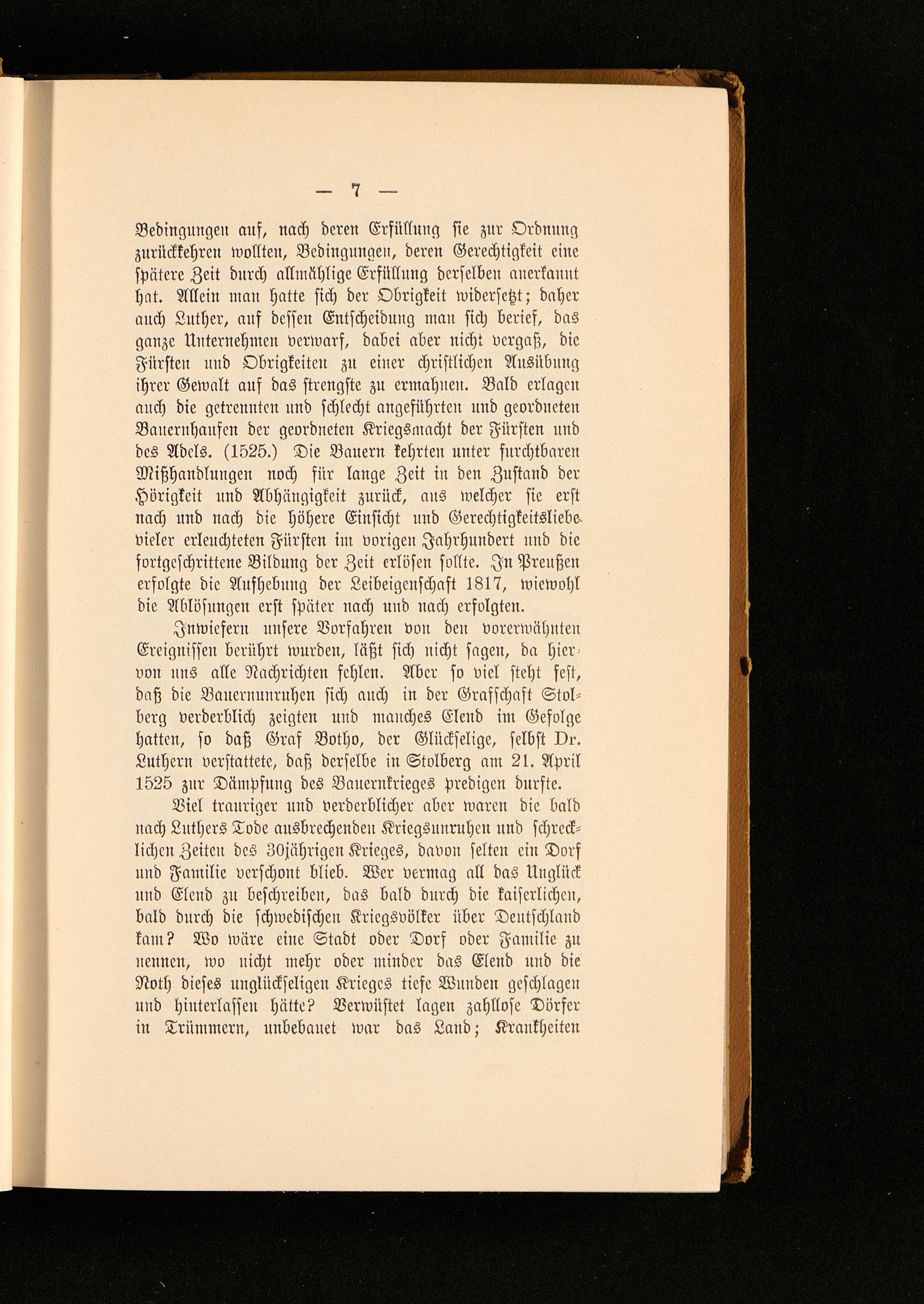 — 7 —

Bedingungen auf, nach deren Erfüllung sie zur Ordnung zurückkehren wollten, Bedingungen, deren Gerechtigkeit eine spätere Zeit durch allmählige Erfüllung derselben anerkannt hat. Allein man hatte sich der Obrigkeit widersetzt; daher auch Luther, auf dessen Entscheidung man sich berief, das ganze Unternehmen verwarf, dabei aber nicht vergaß, die Fürsten und Obrigkeiten zu einer christlichen Ausübung ihrer Gewalt auf das strengste zu ermahnen. Bald erlagen auch die getrennten und schlecht angeführten und geordneten Bauernhaufen der geordneten Kriegsmacht der Fürsten und des Adels. (1525.) Die Bauern kehrten unter furchtbaren Mißhandlungen noch für lange Zeit in den Zustand der Hörigkeit und Abhängigkeit zurück, aus welcher sie erst nach und nach die höhere Einsicht und Gerechtigkeitsliebe vieler erleuchteten Fürsten im vorigen Jahrhundert und die fortgeschrittene Bildung der Zeit erlösen sollte. In Preußen erfolgte die Aufhebung der Leibeigenschaft 1817, wiewohl die Ablösungen erst später nach und nach erfolgten.

Inwiefern unsere Vorfahren von den vorerwähnten Ereignissen berührt wurden, läßt sich nicht sagen, da hiervon uns alle Nachrichten fehlen. Aber so viel steht fest, daß die Bauernunruhen sich auch in der Grafschaft Stolberg verderblich zeigten und manches Elend im Gefolge hatten, so daß Graf Botho, der Glückselige, selbst Dr. Luthern verstattete, daß derselbe in Stolberg am 21. April 1525 zur Dämpfung des Bauernkrieges predigen durfte.

Viel trauriger und verderblicher aber waren die bald nach Luthers Tode ausbrechenden Kriegsunruhen und schrecklichen Zeiten des 30jährigen Krieges, davon selten ein Dorf und Familie verschont blieb. Wer vermag all das Unglück und Elend zu beschreiben, das bald durch die kaiserlichen, bald durch die schwedischen Kriegsvölker über Deutschland kam? Wo wäre eine Stadt oder Dorf oder Familie zu nennen, wo nicht mehr oder minder das Elend und die Noth dieses unglückseligen Krieges tiefe Wunden geschlagen und hinterlassen hätte? Verwüstet lagen zahllose Dörfer in Trümmern, unbebauet war das Land; Krankheiten